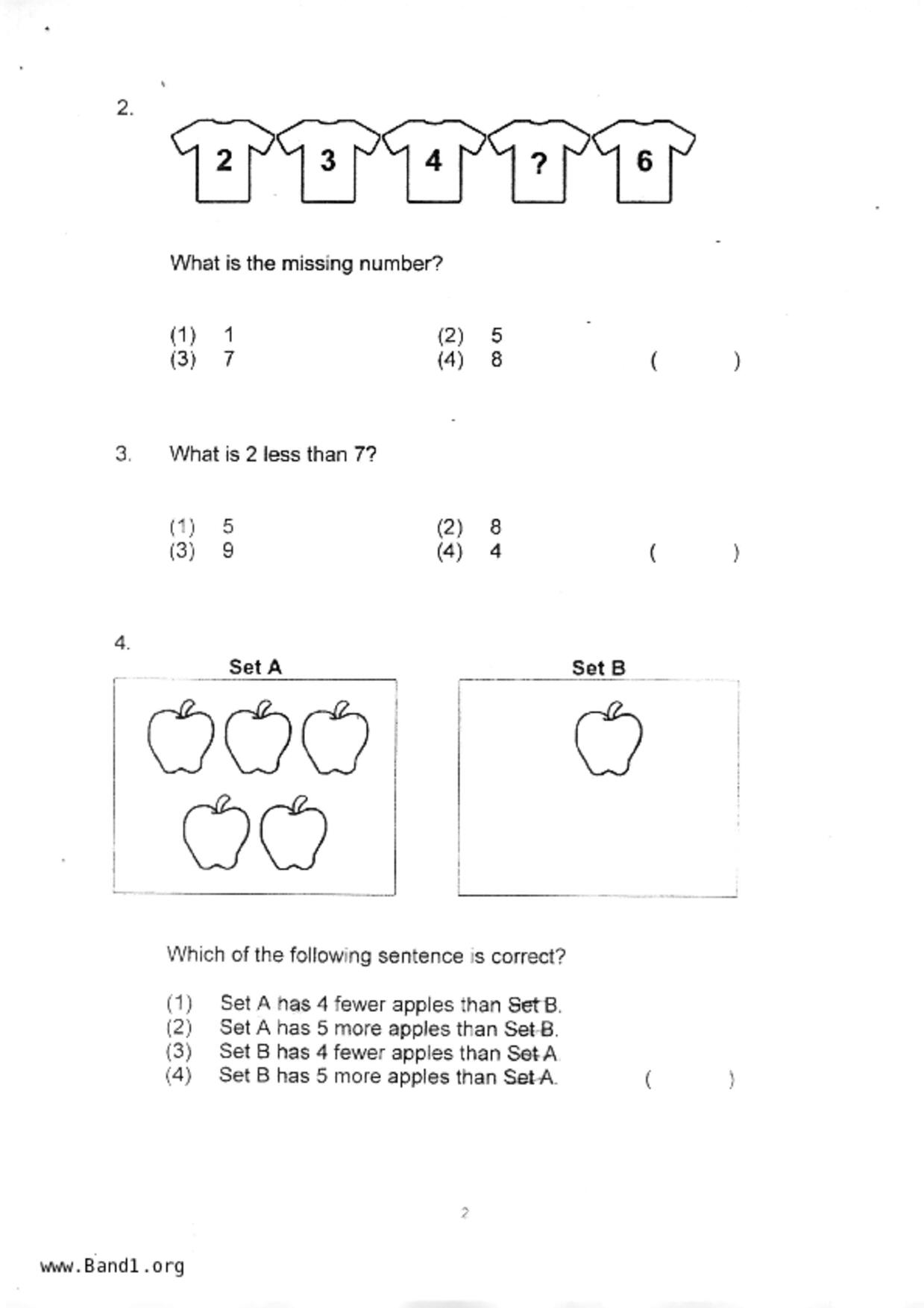 2.

2 3 4 ? 6

What is the missing number?

(1) 1
(2) 5
(3) 7
(4) 8
( )

3. What is 2 less than 7?

(1) 5
(2) 8
(3) 9
(4) 4
( )

4.

Set A

Set B

Which of the following sentence is correct?

(1) Set A has 4 fewer apples than Set B.
(2) Set A has 5 more apples than Set B.
(3) Set B has 4 fewer apples than Set A.
(4) Set B has 5 more apples than Set A.
( )

2

www.Band1.org